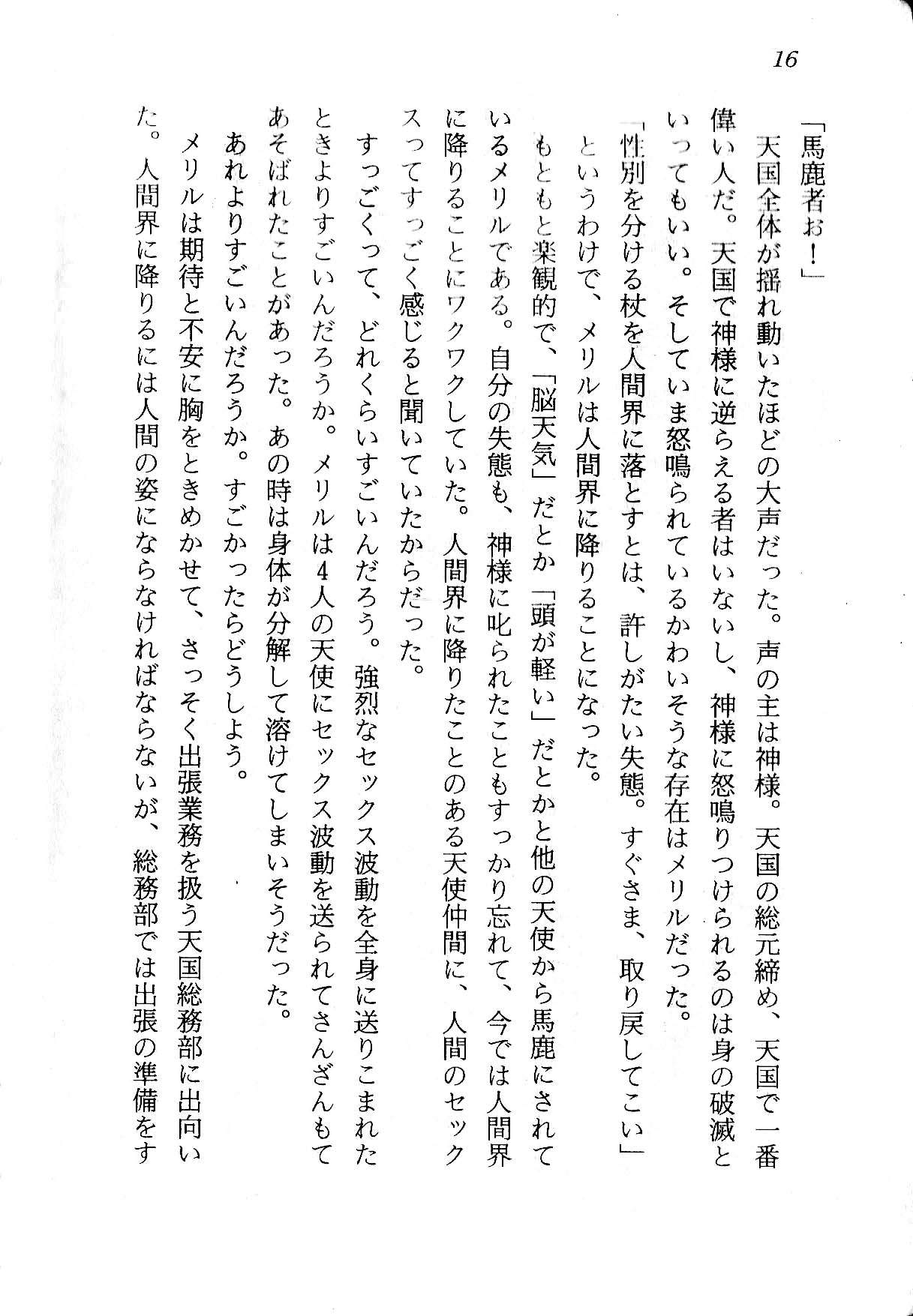 16

「馬鹿者お！」

天国全体が揺れ動いたほどの大声だった。声の主は神様。天国の総元締め、天国で一番偉い人だ。天国で神様に逆らえる者はいないし、神様に怒鳴りつけられるのは身の破滅といってもいい。そしていま怒鳴られているかわいそうな存在はメリルだった。

「性別を分ける杖を人間界に落とすとは、許しがたい失態。すぐさま、取り戻してこい」

というわけで、メリルは人間界に降りることになった。

もともと楽観的で、「脳天気」だとか「頭が軽い」だとかと他の天使から馬鹿にされているメリルである。自分の失態も、神様に叱られたこともすっかり忘れて、今では人間界に降りることにワクワクしていた。人間界に降りたことのある天使仲間に、人間のセックスってすっごく感じると聞いていたからだった。

すっごくって、どれくらいすごいんだろう。強烈なセックス波動を全身に送りこまれたときよりすごいんだろうか。メリルは4人の天使にセックス波動を送られてさんざんもてあそばれたことがあった。あの時は身体が分解して溶けてしまいそうだった。

あれよりすごいんだろうか。すごかったらどうしよう。

メリルは期待と不安に胸をときめかせて、さっそく出張業務を扱う天国総務部に出向いた。人間界に降りるには人間の姿にならなければならないが、総務部では出張の準備をす